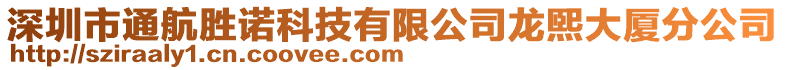 深圳市通航胜诺科技有限公司龙熙大厦分公司
http://sziraaly1.cn.coovee.com